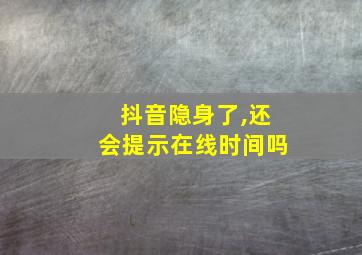 抖音隐身了,还会提示在线时间吗